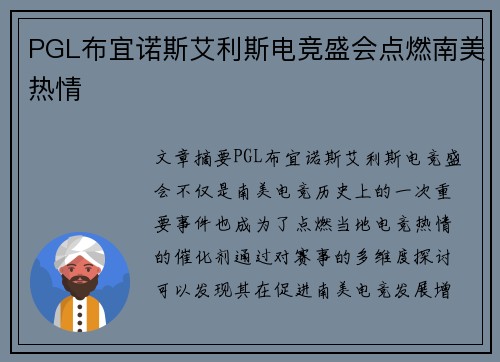 PGL布宜诺斯艾利斯电竞盛会点燃南美热情

文章摘要PGL布宜诺斯艾利斯电竞盛会不仅是南美电竞历史上的一次重要事件也成为了点燃当地电竞热情的催化剂通过对赛事的多维度探讨可以发现其在促进南美电竞发展增